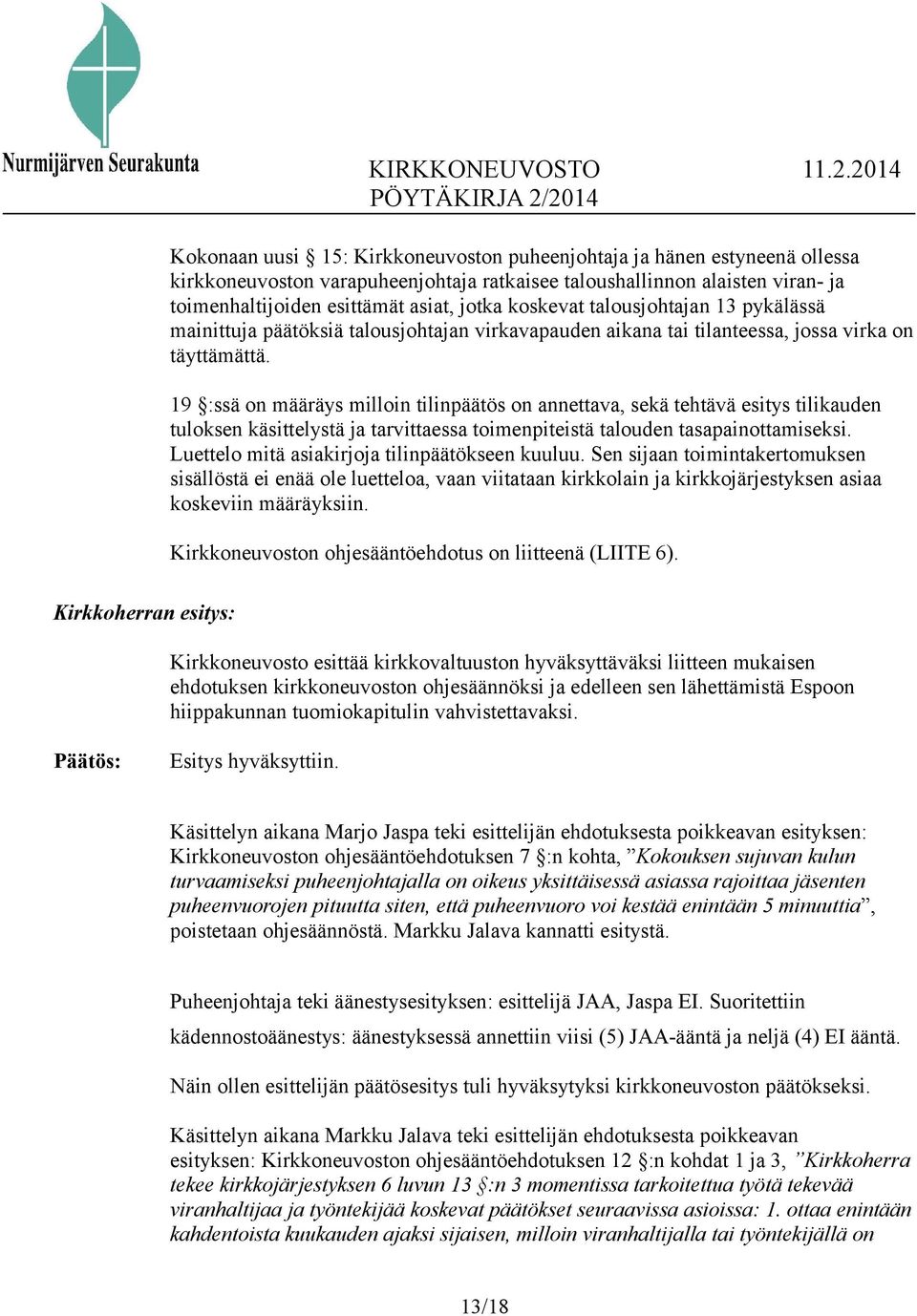 Nurmijärven Seurakunta

KIRKKONEUVOSTO 11.2.2014
PÖYTÄKIRJA 2/2014

Kokonaan uusi § 15: Kirkkoneuvoston puheenjohtaja ja hänen estyneenä ollessa kirkkoneuvoston varapuheenjohtaja ratkaisee taloushallinnon alaisten viran- ja toimenhaltijoiden esittämät asiat, jotka koskevat talousjohtajan 13 pykälässä mainittuja päätöksiä talousjohtajan virkavapauden aikana tai tilanteessa, jossa virka on täyttämättä.

19 §:ssä on määräys milloin tilinpäätös on annettava, sekä tehtävä esitys tilikauden tuloksen käsittelystä ja tarvittaessa toimenpiteistä talouden tasapainottamiseksi. Luettelo mitä asiakirjoja tilinpäätökseen kuuluu. Sen sijaan toimintakertomuksen sisällöstä ei enää ole luetteloa, vaan viitataan kirkkolain ja kirkkojärjestyksen asiaa koskeviin määräyksiin.

Kirkkoneuvoston ohjesääntöehdotus on liitteenä (LIITE 6).

Kirkkoherran esitys:

Kirkkoneuvosto esittää kirkkovaltuuston hyväksyttäväksi liitteen mukaisen ehdotuksen kirkkoneuvoston ohjesäännöksi ja edelleen sen lähettämistä Espoon hiippakunnan tuomiokapitulin vahvistettavaksi.

Päätös: Esitys hyväksyttiin.

Käsittelyn aikana Marjo Jaspa teki esittelijän ehdotuksesta poikkeavan esityksen: Kirkkoneuvoston ohjesääntöehdotuksen 7 §:n kohta, ”Kokouksen sujuvan kulun turvaamiseksi puheenjohtajalla on oikeus yksittäisessä asiassa rajoittaa jäsenten puheenvuorojen pituutta siten, että puheenvuoro voi kestää enintään 5 minuuttia”, poistetaan ohjesäännöstä. Markku Jalava kannatti esitystä.

Puheenjohtaja teki äänestysesityksen: esittelijä JAA, Jaspa EI. Suoritettiin kädennostoäänestys: äänestyksessä annettiin viisi (5) JAA-ääntä ja neljä (4) EI ääntä.

Näin ollen esittelijän päätösesitys tuli hyväksytyksi kirkkoneuvoston päätökseksi.

Käsittelyn aikana Markku Jalava teki esittelijän ehdotuksesta poikkeavan esityksen: Kirkkoneuvoston ohjesääntöehdotuksen 12 §:n kohdat 1 ja 3, ”Kirkkoherra tekee kirkkojärjestyksen 6 luvun 13 §:n 3 momentissa tarkoitettua työtä tekevää viranhaltijaa ja työntekijää koskevat päätökset seuraavissa asioissa: 1. ottaa enintään kahdentoista kuukauden ajaksi sijaisen, milloin viranhaltijalla tai työntekijällä on

13/18